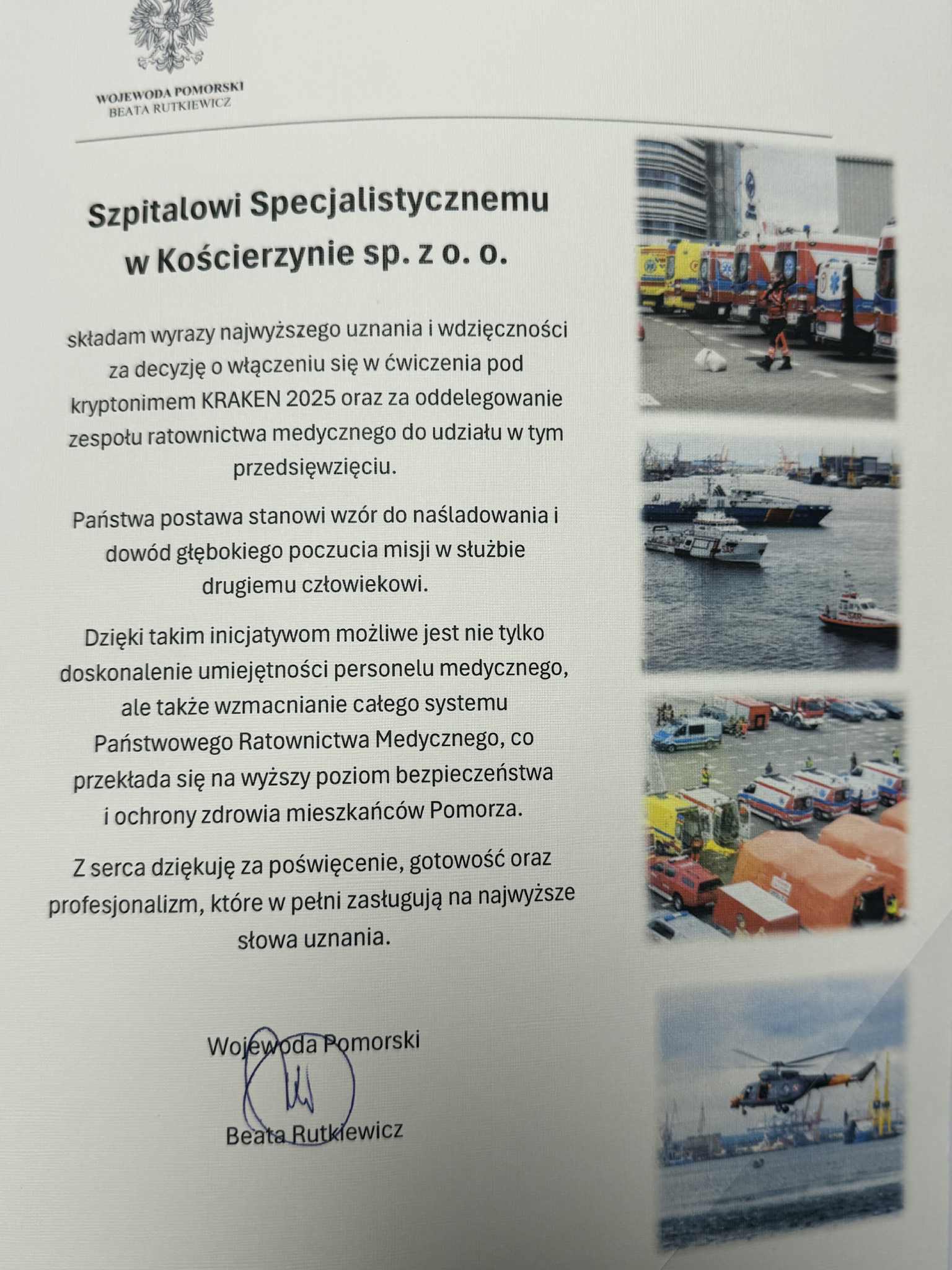 WOJEWODA POMORSKI
BEATA RUTKIEWICZ

Szpitalowi Specjalistycznemu
w Kościerzynie sp. z o. o.

składam wyrazy najwyższego uznania i wdzięczności za decyzję o włączeniu się w ćwiczenia pod kryptonimem KRAKEN 2025 oraz za oddelegowanie zespołu ratownictwa medycznego do udziału w tym przedsięwzięciu.

Państwa postawa stanowi wzór do naśladowania i dowód głębokiego poczucia misji w służbie drugiemu człowiekowi.

Dzięki takim inicjatywom możliwe jest nie tylko doskonalenie umiejętności personelu medycznego, ale także wzmacnianie całego systemu Państwowego Ratownictwa Medycznego, co przekłada się na wyższy poziom bezpieczeństwa i ochrony zdrowia mieszkańców Pomorza.

Z serca dziękuję za poświęcenie, gotowość oraz profesjonalizm, które w pełni zasługują na najwyższe słowa uznania.

Wojewoda Pomorski

Beata Rutkiewicz